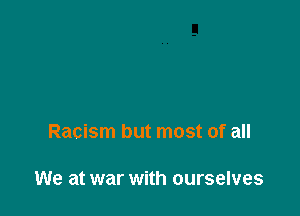 Racism but most of all

We at war with ourselves